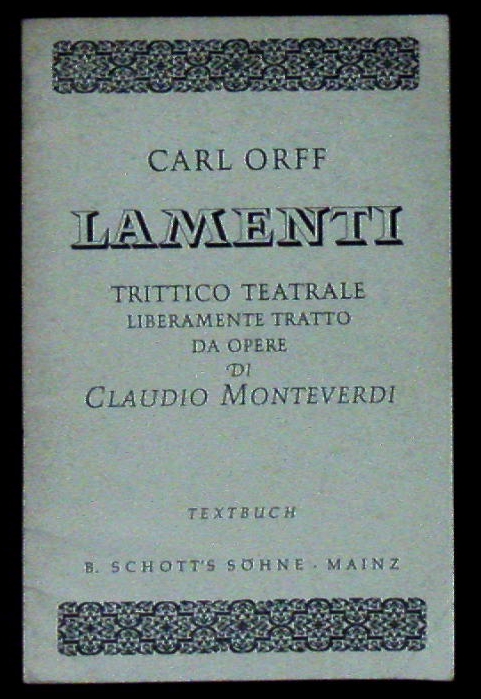 CARL ORFF

LAMENTI

TRITTICO TEATRALE
LIBERAMENTE TRATTO
DA OPERE
DI
CLAUDIO MONTEVERDI

TEXTBUCH

B. SCHOTT'S SÖHNE · MAINZ